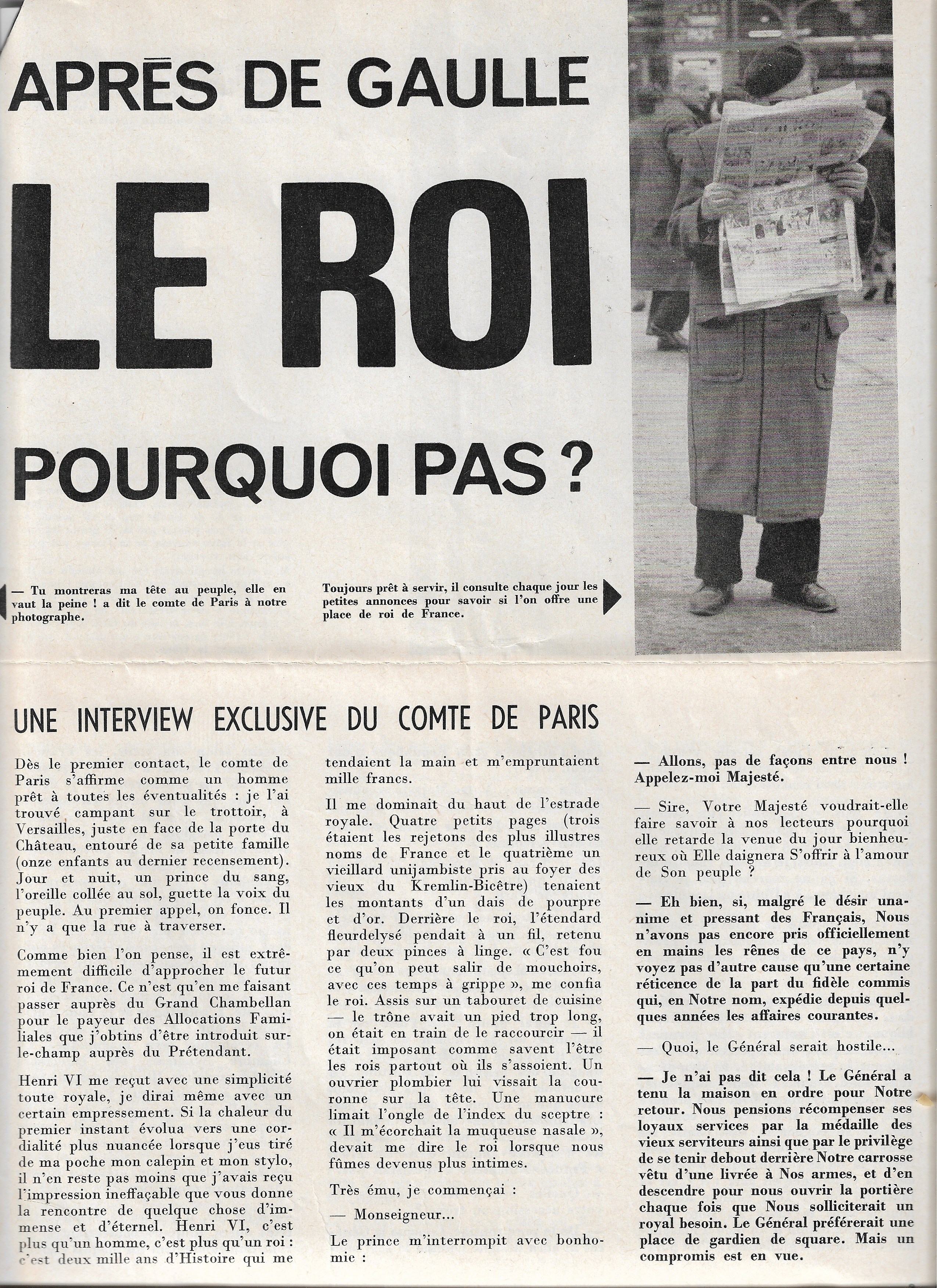 APRÈS DE GAULLE

LE ROI

POURQUOI PAS ?

— Tu montreras ma tête au peuple, elle en vaut la peine ! a dit le comte de Paris à notre photographe.

Toujours prêt à servir, il consulte chaque jour les petites annonces pour savoir si l'on offre une place de roi de France.

UNE INTERVIEW EXCLUSIVE DU COMTE DE PARIS

Dès le premier contact, le comte de Paris s'affirme comme un homme prêt à toutes les éventualités : je l'ai trouvé campant sur le trottoir, à Versailles, juste en face de la porte du Château, entouré de sa petite famille (onze enfants au dernier recensement). Jour et nuit, un prince du sang, l'oreille collée au sol, guette la voix du peuple. Au premier appel, on fonce. Il n'y a que la rue à traverser.

Comme bien l'on pense, il est extrêmement difficile d'approcher le futur roi de France. Ce n'est qu'en me faisant passer auprès du Grand Chambellan pour le payeur des Allocations Familiales que j'obtins d'être introduit sur-le-champ auprès du Prétendant.

Henri VI me reçut avec une simplicité toute royale, je dirai même avec un certain empressement. Si la chaleur du premier instant évolua vers une cordialité plus nuancée lorsque j'eus tiré de ma poche mon calepin et mon stylo, il n'en reste pas moins que j'avais reçu l'impression ineffaçable que vous donne la rencontre de quelque chose d'immense et d'éternel. Henri VI, c'est plus qu'un homme, c'est plus qu'un roi : c'est deux mille ans d'Histoire qui me tendaient la main et m'empruntaient mille francs.

Il me dominait du haut de l'estrade royale. Quatre petits pages (trois étaient les rejetons des plus illustres noms de France et le quatrième un vieillard unijambiste pris au foyer des vieux du Kremlin-Bicêtre) tenaient les montants d'un dais de pourpre et d'or. Derrière le roi, l'étendard fleurdelysé pendait à un fil, retenu par deux pinces à linge. « C'est fou ce qu'on peut salir de mouchoirs, avec ces temps à grippe », me confia le roi. Assis sur un tabouret de cuisine — le trône avait un pied trop long, on était en train de le raccourcir — il était imposant comme savent l'être les rois partout où ils s'assoient. Un ouvrier plombier lui vissait la couronne sur la tête. Une manucure limait l'ongle de l'index du sceptre : « Il m'écorchait la muqueuse nasale », devait me dire le roi lorsque nous fûmes devenus plus intimes.

Très ému, je commençai :

— Monseigneur...

Le prince m'interrompit avec bonhomie :

— Allons, pas de façons entre nous ! Appelez-moi Majesté.

— Sire, Votre Majesté voudrait-elle faire savoir à nos lecteurs pourquoi elle retarde la venue du jour bienheureux où Elle daignera S'offrir à l'amour de Son peuple ?

— Eh bien, si, malgré le désir unanime et pressant des Français, Nous n'avons pas encore pris officiellement en mains les rênes de ce pays, n'y voyez pas d'autre cause qu'une certaine réticence de la part du fidèle commis qui, en Notre nom, expédie depuis quelques années les affaires courantes.

— Quoi, le Général serait hostile...

— Je n'ai pas dit cela ! Le Général a tenu la maison en ordre pour Notre retour. Nous pensions récompenser ses loyaux services par la médaille des vieux serviteurs ainsi que par le privilège de se tenir debout derrière Notre carrosse vêtu d'une livrée à Nos armes, et d'en descendre pour nous ouvrir la portière chaque fois que Nous solliciterait un royal besoin. Le Général préférerait une place de gardien de square. Mais un compromis est en vue.